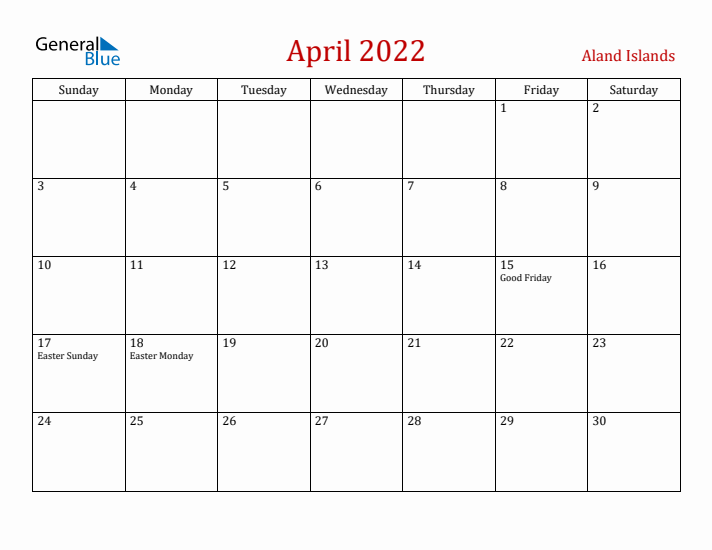 General
Blue

April 2022

Aland Islands

| Sunday | Monday | Tuesday | Wednesday | Thursday | Friday | Saturday |
|---|---|---|---|---|---|---|
| | | | | | 1 | 2 |
| 3 | 4 | 5 | 6 | 7 | 8 | 9 |
| 10 | 11 | 12 | 13 | 14 | 15 Good Friday | 16 |
| 17 Easter Sunday | 18 Easter Monday | 19 | 20 | 21 | 22 | 23 |
| 24 | 25 | 26 | 27 | 28 | 29 | 30 |